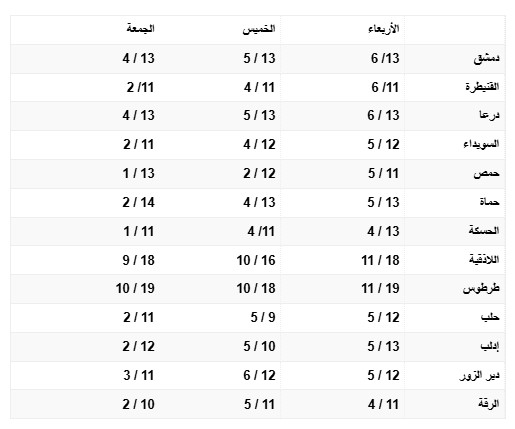 |  | الأربعاء | الخميس | الجمعة |
|---|---|---|---|
| دمشق | 6 /13 | 5 / 13 | 4 / 13 |
| القنيطرة | 6 /11 | 4 / 11 | 2 /11 |
| درعا | 6 / 13 | 5 / 13 | 4 / 13 |
| السويداء | 5 / 12 | 4 / 12 | 2 / 11 |
| حمص | 5 / 11 | 2 / 12 | 1 / 13 |
| حماة | 5 / 13 | 4 / 13 | 2 / 14 |
| الحسكة | 4 / 13 | 4 /11 | 1 / 11 |
| اللاذقية | 11 / 18 | 10 / 16 | 9 / 18 |
| طرطوس | 11 / 19 | 10 / 18 | 10 / 19 |
| حلب | 5 / 12 | 5 / 9 | 2 / 11 |
| إدلب | 5 / 13 | 5 / 10 | 2 / 12 |
| دير الزور | 5 / 12 | 6 / 12 | 3 / 11 |
| الرقة | 4 / 11 | 5 / 11 | 2 / 10 |